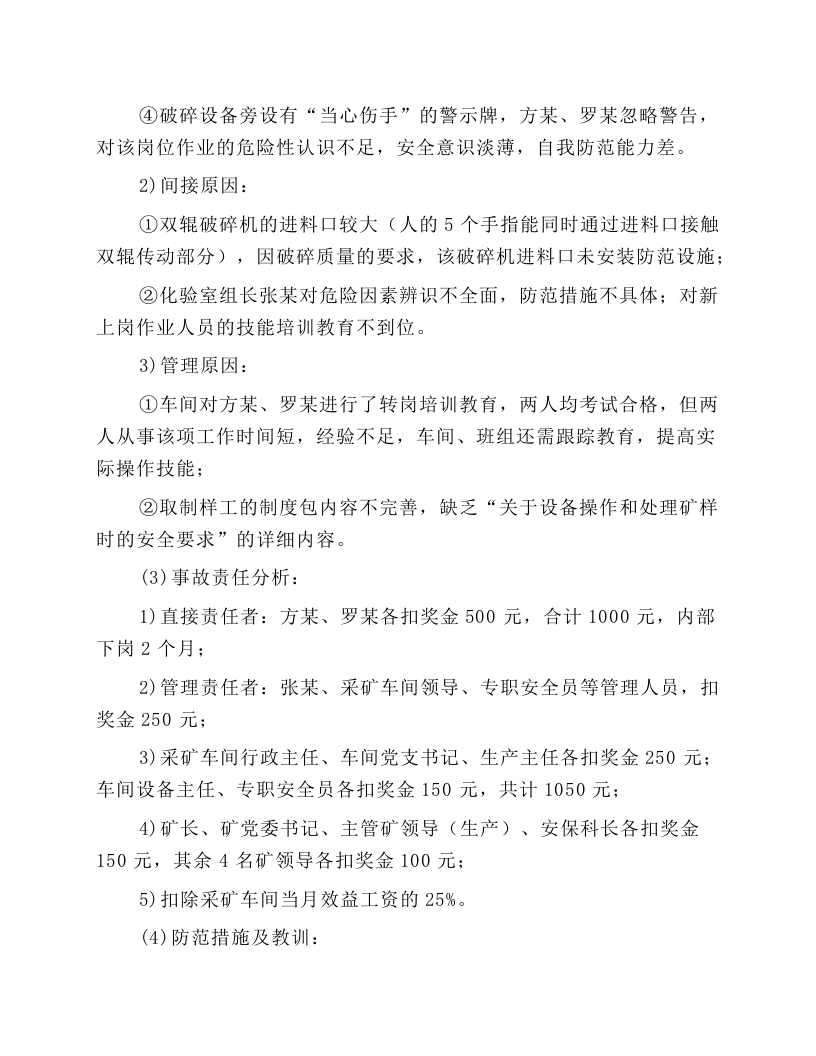 ④破碎设备旁设有“当心伤手”的警示牌，方某、罗某忽略警告，对该岗位作业的危险性认识不足，安全意识淡薄，自我防范能力差。

2)间接原因：

①双辊破碎机的进料口较大（人的5个手指能同时通过进料口接触双辊传动部分），因破碎质量的要求，该破碎机进料口未安装防范设施；

②化验室组长张某对危险因素辨识不全面，防范措施不具体；对新上岗作业人员的技能培训教育不到位。

3)管理原因：

①车间对方某、罗某进行了转岗培训教育，两人均考试合格，但两人从事该项工作时间短，经验不足，车间、班组还需跟踪教育，提高实际操作技能；

②取制样工的制度包内容不完善，缺乏“关于设备操作和处理矿样时的安全要求”的详细内容。

(3)事故责任分析：

1)直接责任者：方某、罗某各扣奖金500元，合计1000元，内部下岗2个月；

2)管理责任者：张某、采矿车间领导、专职安全员等管理人员，扣奖金250元；

3)采矿车间行政主任、车间党支书记、生产主任各扣奖金250元；车间设备主任、专职安全员各扣奖金150元，共计1050元；

4)矿长、矿党委书记、主管矿领导（生产）、安保科长各扣奖金150元，其余4名矿领导各扣奖金100元；

5)扣除采矿车间当月效益工资的25%。

(4)防范措施及教训：